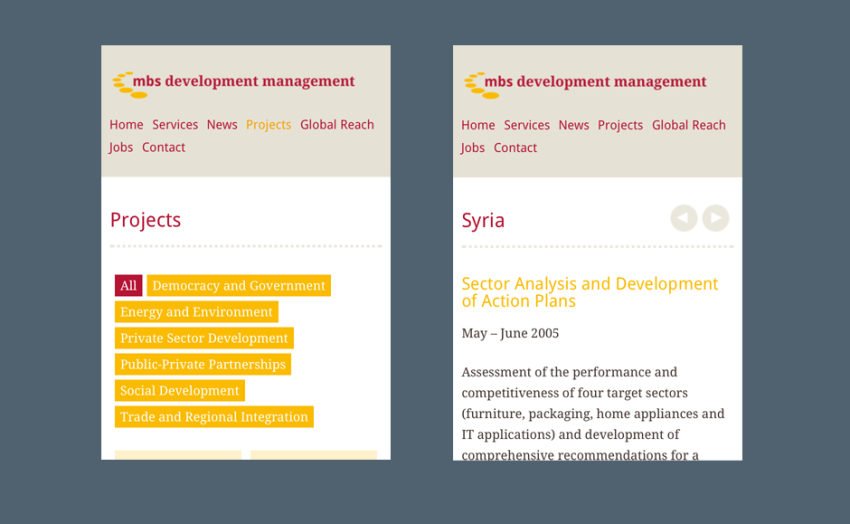 mbs development management

Home Services News Projects Global Reach Jobs Contact

Projects

All Democracy and Government Energy and Environment Private Sector Development Public-Private Partnerships Social Development Trade and Regional Integration

mbs development management

Home Services News Projects Global Reach Jobs Contact

Syria

Sector Analysis and Development of Action Plans

May – June 2005

Assessment of the performance and competitiveness of four target sectors (furniture, packaging, home appliances and IT applications) and development of comprehensive recommendations for a